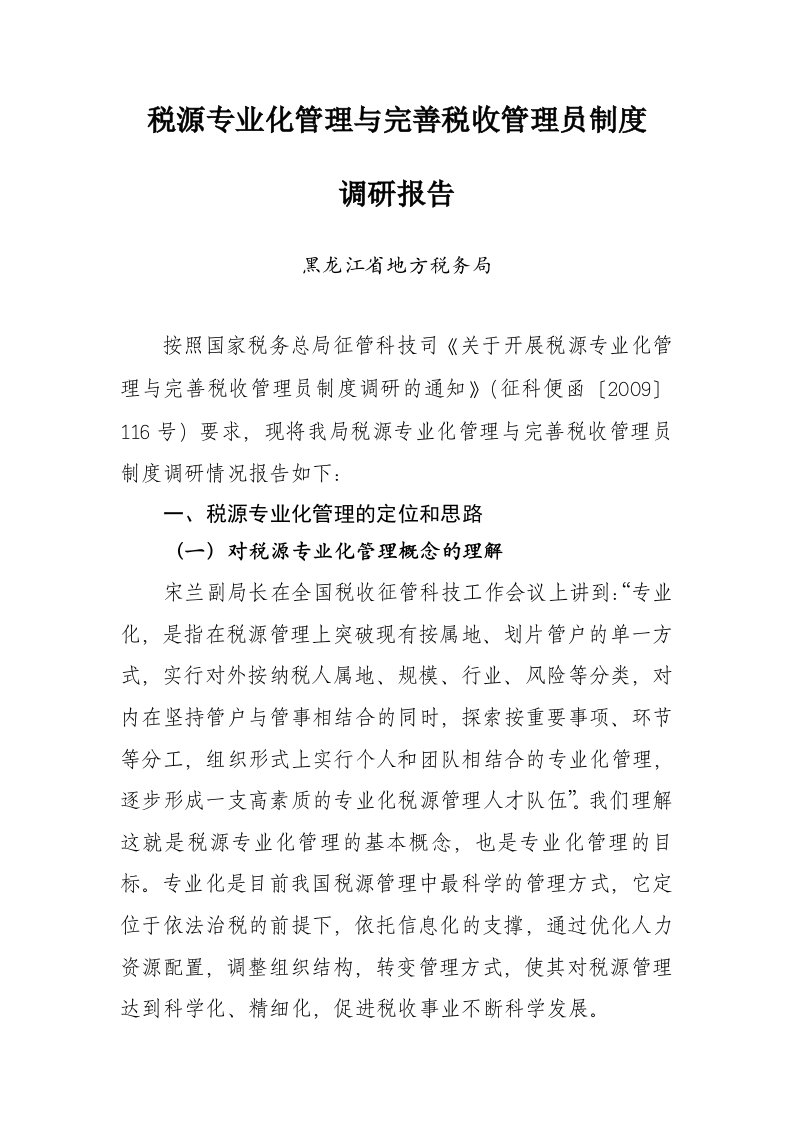 税源专业化管理与完善税收管理员制度

调研报告

黑龙江省地方税务局

按照国家税务总局征管科技司《关于开展税源专业化管理与完善税收管理员制度调研的通知》（征科便函〔2009〕116号）要求，现将我局税源专业化管理与完善税收管理员制度调研情况报告如下：

一、税源专业化管理的定位和思路

（一）对税源专业化管理概念的理解

宋兰副局长在全国税收征管科技工作会议上讲到：“专业化，是指在税源管理上突破现有按属地、划片管户的单一方式，实行对外按纳税人属地、规模、行业、风险等分类，对内在坚持管户与管事相结合的同时，探索按重要事项、环节等分工，组织形式上实行个人和团队相结合的专业化管理，逐步形成一支高素质的专业化税源管理人才队伍”。我们理解这就是税源专业化管理的基本概念，也是专业化管理的目标。专业化是目前我国税源管理中最科学的管理方式，它定位于依法治税的前提下，依托信息化的支撑，通过优化人力资源配置，调整组织结构，转变管理方式，使其对税源管理达到科学化、精细化，促进税收事业不断科学发展。